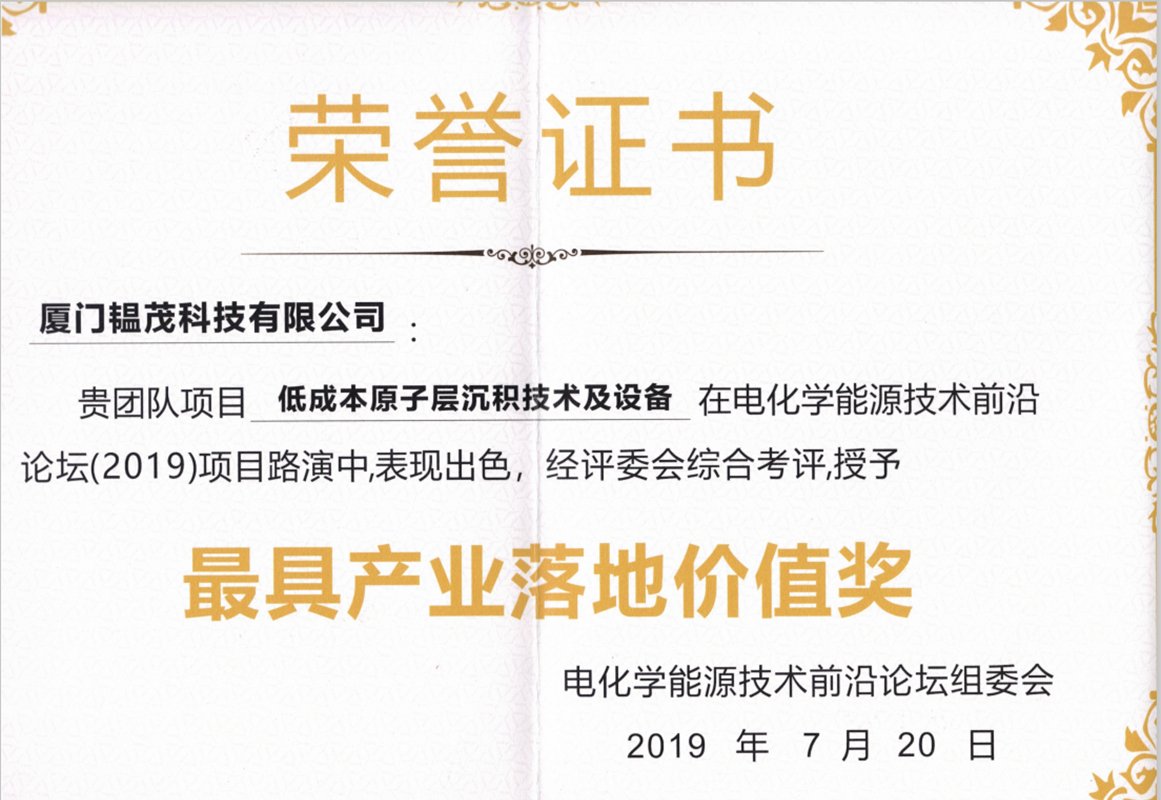 荣誉证书

厦门韫茂科技有限公司：

贵团队项目 低成本原子层沉积技术及设备 在电化学能源技术前沿论坛(2019)项目路演中,表现出色，经评委会综合考评,授予

最具产业落地价值奖

电化学能源技术前沿论坛组委会

2019 年 7 月 20 日